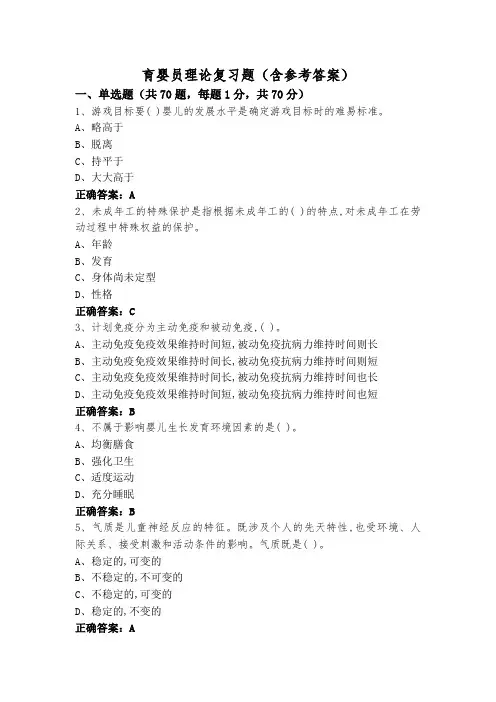 育婴员理论复习题（含参考答案）

一、单选题（共70题，每题1分，共70分）

1、游戏目标要( )婴儿的发展水平是确定游戏目标时的难易标准。

A、略高于

B、脱离

C、持平于

D、大大高于

正确答案：A

2、未成年工的特殊保护是指根据未成年工的( )的特点,对未成年工在劳动过程中特殊权益的保护。

A、年龄

B、发育

C、身体尚未定型

D、性格

正确答案：C

3、计划免疫分为主动免疫和被动免疫,( )。

A、主动免疫免疫效果维持时间短,被动免疫抗病力维持时间则长

B、主动免疫免疫效果维持时间长,被动免疫抗病力维持时间则短

C、主动免疫免疫效果维持时间长,被动免疫抗病力维持时间也长

D、主动免疫免疫效果维持时间短,被动免疫抗病力维持时间也短

正确答案：B

4、不属于影响婴儿生长发育环境因素的是( )。

A、均衡膳食

B、强化卫生

C、适度运动

D、充分睡眠

正确答案：B

5、气质是儿童神经反应的特征。既涉及个人的先天特性,也受环境、人际关系、接受刺激和活动条件的影响。气质既是( )。

A、稳定的,可变的

B、不稳定的,不可变的

C、不稳定的,可变的

D、稳定的,不变的

正确答案：A